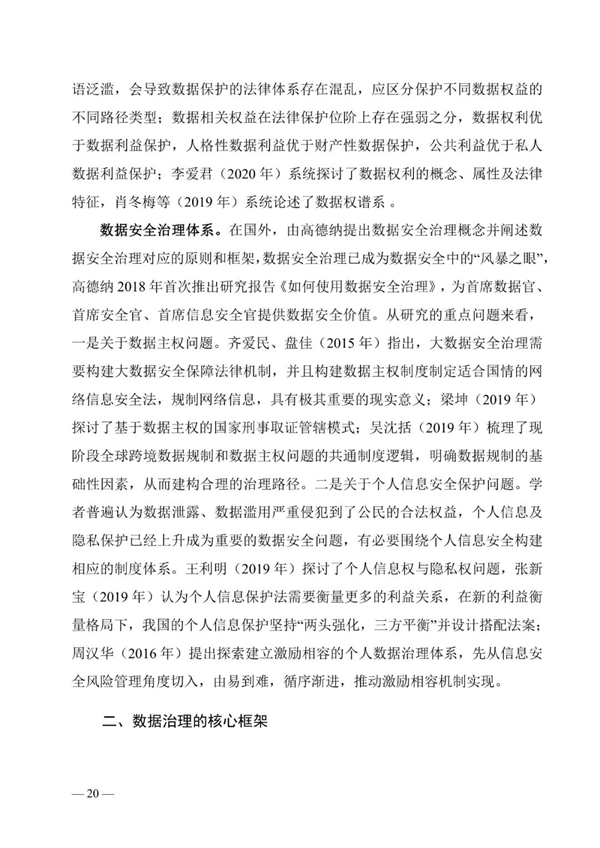 语泛滥，会导致数据保护的法律体系存在混乱，应区分保护不同数据权益的不同路径类型；数据相关权益在法律保护位阶上存在强弱之分，数据权利优于数据利益保护，人格性数据利益优于财产性数据保护，公共利益优于私人数据利益保护；李爱君（2020 年）系统探讨了数据权利的概念、属性及法律特征，肖冬梅等（2019 年）系统论述了数据权谱系 。

数据安全治理体系。在国外，由高德纳提出数据安全治理概念并阐述数据安全治理对应的原则和框架，数据安全治理已成为数据安全中的“风暴之眼”，高德纳 2018 年首次推出研究报告《如何使用数据安全治理》，为首席数据官、首席安全官、首席信息安全官提供数据安全价值。从研究的重点问题来看，一是关于数据主权问题。齐爱民、盘佳（2015 年）指出，大数据安全治理需要构建大数据安全保障法律机制，并且构建数据主权制度制定适合国情的网络信息安全法，规制网络信息，具有极其重要的现实意义；梁坤（2019 年）探讨了基于数据主权的国家刑事取证管辖模式；吴沈括（2019 年）梳理了现阶段全球跨境数据规制和数据主权问题的共通制度逻辑，明确数据规制的基础性因素，从而建构合理的治理路径。二是关于个人信息安全保护问题。学者普遍认为数据泄露、数据滥用严重侵犯到了公民的合法权益，个人信息及隐私保护已经上升成为重要的数据安全问题，有必要围绕个人信息安全构建相应的制度体系。王利明（2019 年）探讨了个人信息权与隐私权问题，张新宝（2019 年）认为个人信息保护法需要衡量更多的利益关系，在新的利益衡量格局下，我国的个人信息保护坚持“两头强化，三方平衡”并设计搭配法案；周汉华（2016 年）提出探索建立激励相容的个人数据治理体系，先从信息安全风险管理角度切入，由易到难，循序渐进，推动激励相容机制实现。

二、数据治理的核心框架

— 20 —